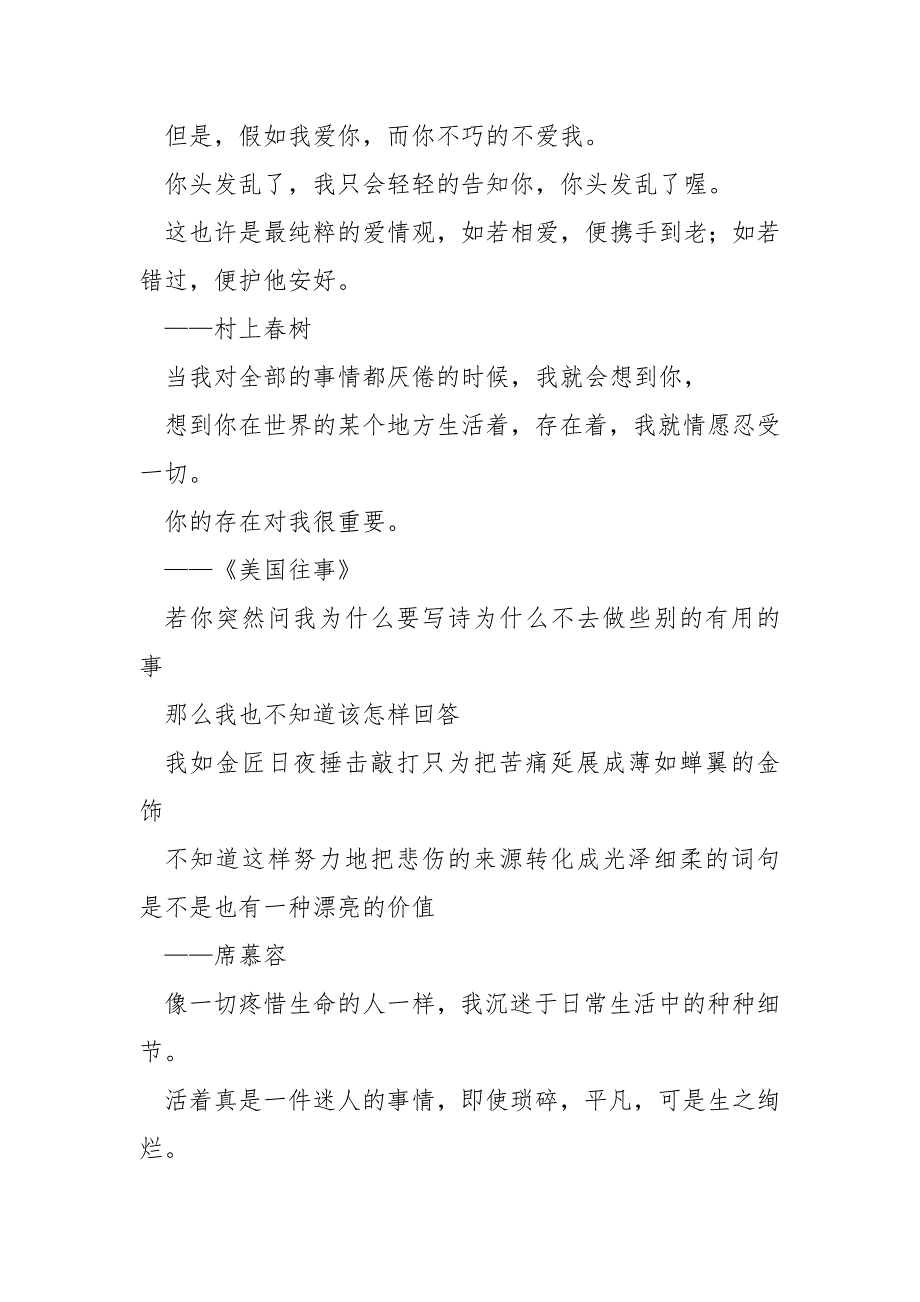 但是，假如我爱你，而你不巧的不爱我。

你头发乱了，我只会轻轻的告知你，你头发乱了喔。

这也许是最纯粹的爱情观，如若相爱，便携手到老；如若错过，便护他安好。

——村上春树

当我对全部的事情都厌倦的时候，我就会想到你，

想到你在世界的某个地方生活着，存在着，我就情愿忍受一切。

你的存在对我很重要。

——《美国往事》

若你突然问我为什么要写诗为什么不去做些别的有用的事

那么我也不知道该怎样回答

我如金匠日夜捶击敲打只为把苦痛延展成薄如蝉翼的金饰

不知道这样努力地把悲伤的来源转化成光泽细柔的词句是不是也有一种漂亮的价值

——席慕容

像一切疼惜生命的人一样，我沉迷于日常生活中的种种细节。

活着真是一件迷人的事情，即使琐碎，平凡，可是生之绚烂。